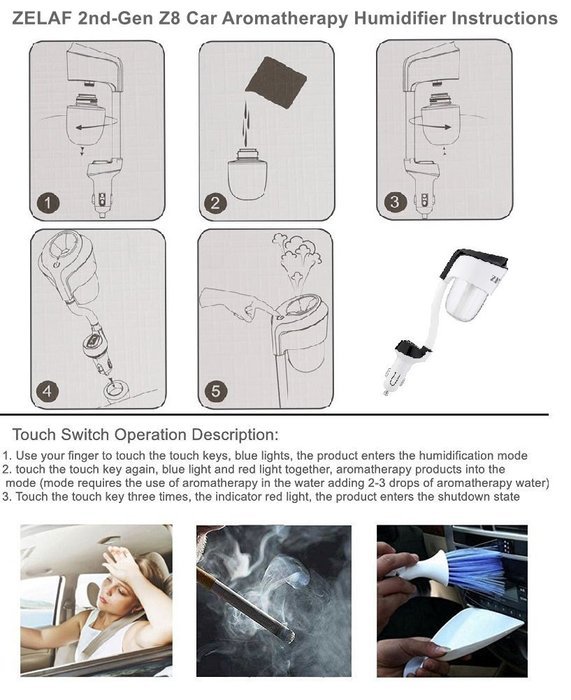 ZELAF 2nd-Gen Z8 Car Aromatherapy Humidifier Instructions

1

2

3

4

5

Touch Switch Operation Description:

1. Use your finger to touch the touch keys, blue lights, the product enters the humidification mode
2. touch the touch key again, blue light and red light together, aromatherapy products into the mode (mode requires the use of aromatherapy in the water adding 2-3 drops of aromatherapy water)
3. Touch the touch key three times, the indicator red light, the product enters the shutdown state